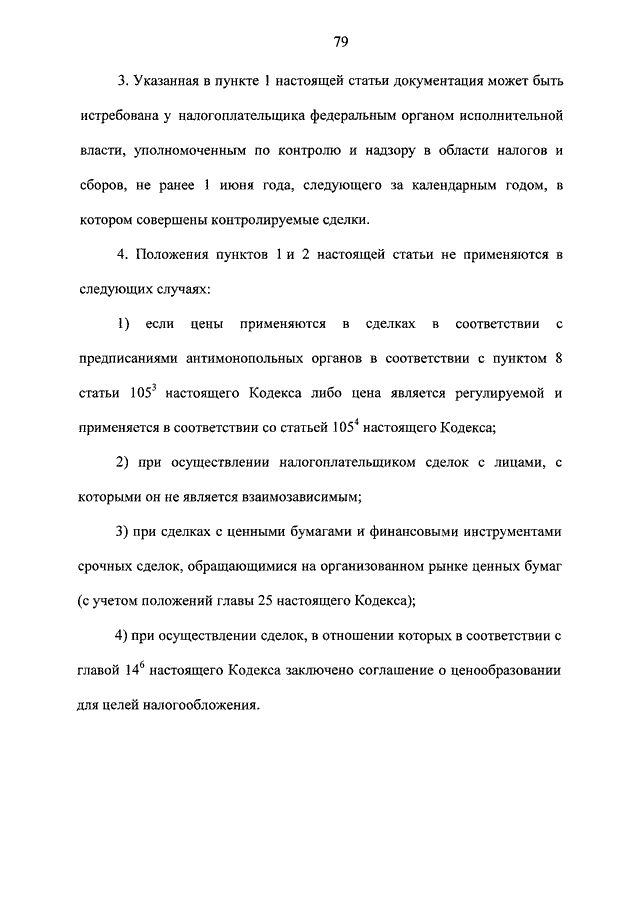 79

3. Указанная в пункте 1 настоящей статьи документация может быть истребована у налогоплательщика федеральным органом исполнительной власти, уполномоченным по контролю и надзору в области налогов и сборов, не ранее 1 июня года, следующего за календарным годом, в котором совершены контролируемые сделки.

4. Положения пунктов 1 и 2 настоящей статьи не применяются в следующих случаях:

1) если цены применяются в сделках в соответствии с предписаниями антимонопольных органов в соответствии с пунктом 8 статьи $105^3$ настоящего Кодекса либо цена является регулируемой и применяется в соответствии со статьей $105^4$ настоящего Кодекса;

2) при осуществлении налогоплательщиком сделок с лицами, с которыми он не является взаимозависимым;

3) при сделках с ценными бумагами и финансовыми инструментами срочных сделок, обращающимися на организованном рынке ценных бумаг (с учетом положений главы 25 настоящего Кодекса);

4) при осуществлении сделок, в отношении которых в соответствии с главой $14^6$ настоящего Кодекса заключено соглашение о ценообразовании для целей налогообложения.